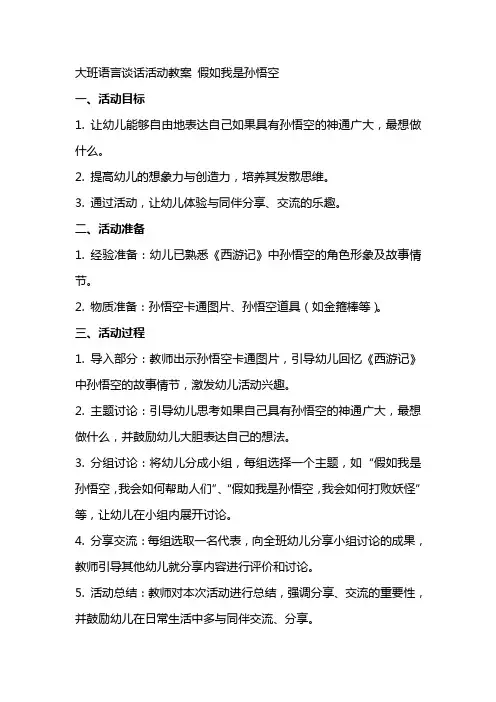 大班语言谈话活动教案 假如我是孙悟空

一、活动目标

1. 让幼儿能够自由地表达自己如果具有孙悟空的神通广大，最想做什么。

2. 提高幼儿的想象力与创造力，培养其发散思维。

3. 通过活动，让幼儿体验与同伴分享、交流的乐趣。

二、活动准备

1. 经验准备：幼儿已熟悉《西游记》中孙悟空的角色形象及故事情节。

2. 物质准备：孙悟空卡通图片、孙悟空道具（如金箍棒等）。

三、活动过程

1. 导入部分：教师出示孙悟空卡通图片，引导幼儿回忆《西游记》中孙悟空的故事情节，激发幼儿活动兴趣。

2. 主题讨论：引导幼儿思考如果自己具有孙悟空的神通广大，最想做什么，并鼓励幼儿大胆表达自己的想法。

3. 分组讨论：将幼儿分成小组，每组选择一个主题，如“假如我是孙悟空，我会如何帮助人们”、“假如我是孙悟空，我会如何打败妖怪”等，让幼儿在小组内展开讨论。

4. 分享交流：每组选取一名代表，向全班幼儿分享小组讨论的成果，教师引导其他幼儿就分享内容进行评价和讨论。

5. 活动总结：教师对本次活动进行总结，强调分享、交流的重要性，并鼓励幼儿在日常生活中多与同伴交流、分享。